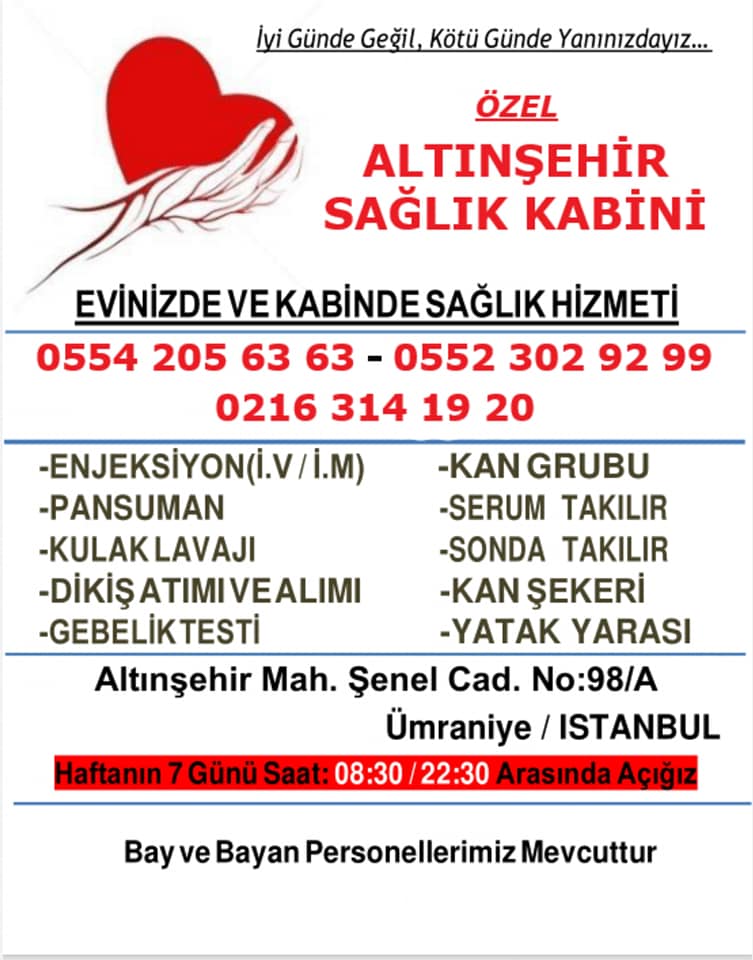 İyi Günde Geğil, Kötü Günde Yanınızdayız...

ÖZEL

ALTINŞEHİR
SAĞLIK KABİNİ

EVİNİZDE VE KABİNDE SAĞLIK HİZMETİ

0554 205 63 63 - 0552 302 92 99
0216 314 19 20

-ENJEKSİYON(İ.V / İ.M)
-PANSUMAN
-KULAK LAVAJI
-DİKİŞ ATIMI VE ALIMI
-GEBELİK TESTİ

-KAN GRUBU
-SERUM TAKILIR
-SONDA TAKILIR
-KAN ŞEKERİ
-YATAK YARASI

Altınşehir Mah. Şenel Cad. No:98/A
Ümraniye / ISTANBUL

Haftanın 7 Günü Saat: 08:30 / 22:30 Arasında Açığız

Bay ve Bayan Personellerimiz Mevcuttur